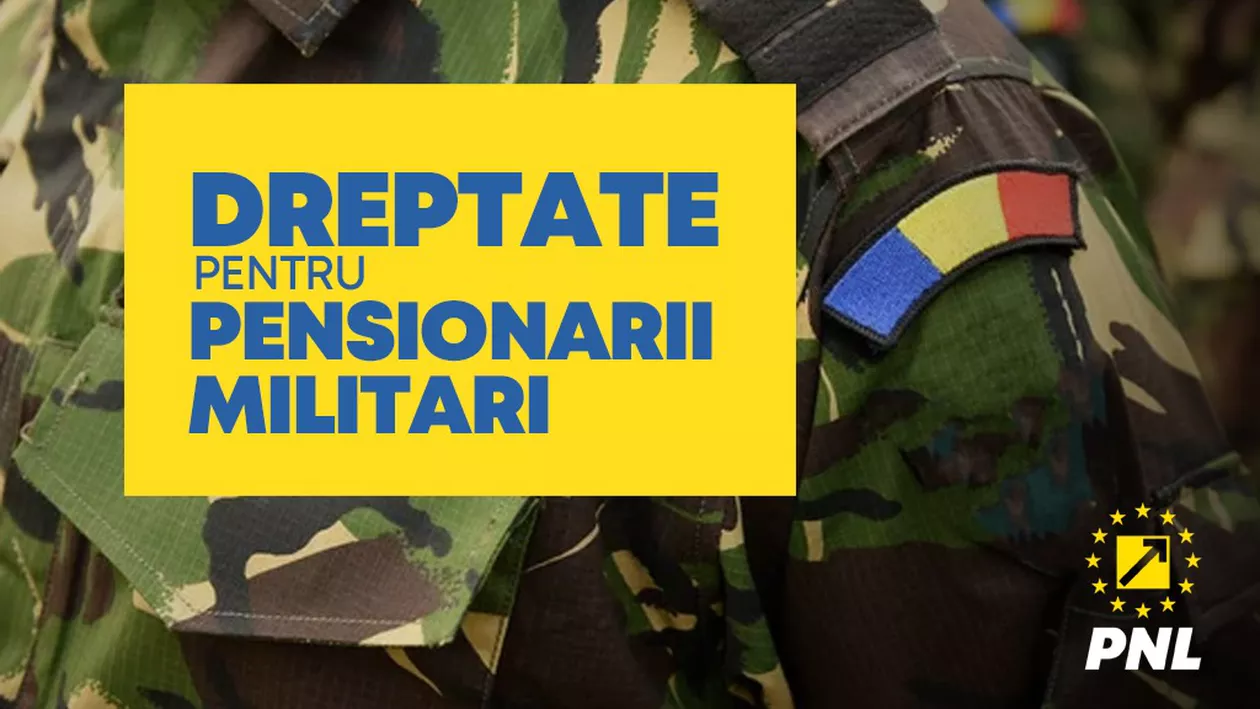 DREPTATE
PENTRU
PENSIONARII
MILITARI

PNL